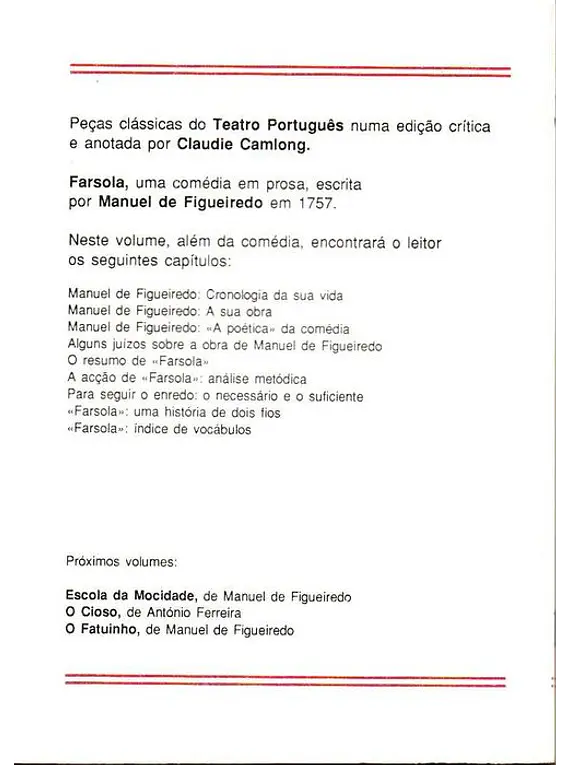 Peças clássicas do Teatro Português numa edição crítica e anotada por Claudie Camlong.

Farsola, uma comédia em prosa, escrita por Manuel de Figueiredo em 1757.

Neste volume, além da comédia, encontrará o leitor os seguintes capítulos:

Manuel de Figueiredo: Cronologia da sua vida
Manuel de Figueiredo: A sua obra
Manuel de Figueiredo: «A poética» da comédia
Alguns juízos sobre a obra de Manuel de Figueiredo
O resumo de «Farsola»
A acção de «Farsola»: análise metódica
Para seguir o enredo: o necessário e o suficiente
«Farsola»: uma história de dois fios
«Farsola»: índice de vocábulos

Próximos volumes:

Escola da Mocidade, de Manuel de Figueiredo
O Cioso, de António Ferreira
O Fatuinho, de Manuel de Figueiredo